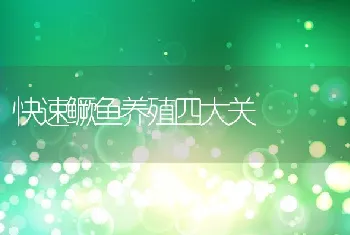 快速鳜鱼养殖四大关